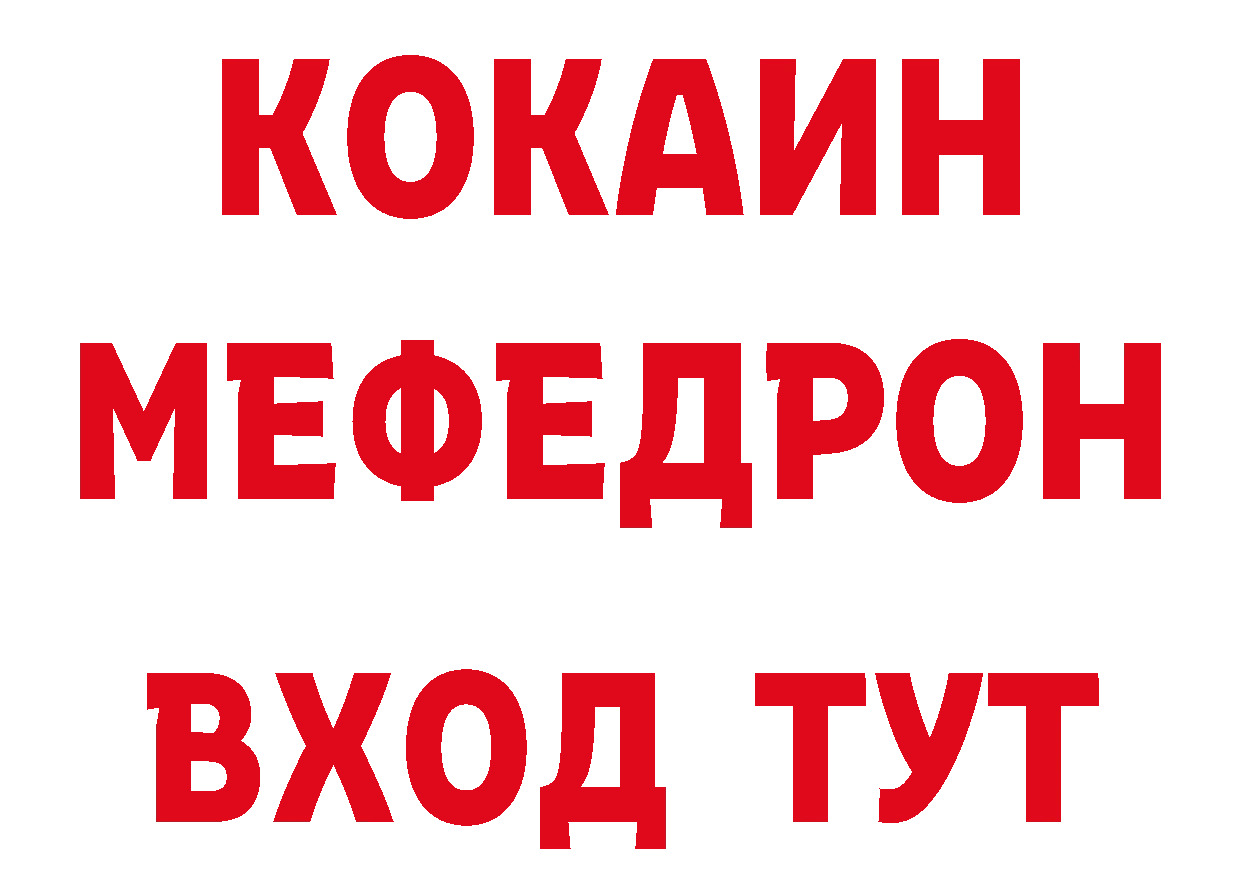 КОКАИН
МЕФЕДРОН
ВХОД ТУТ